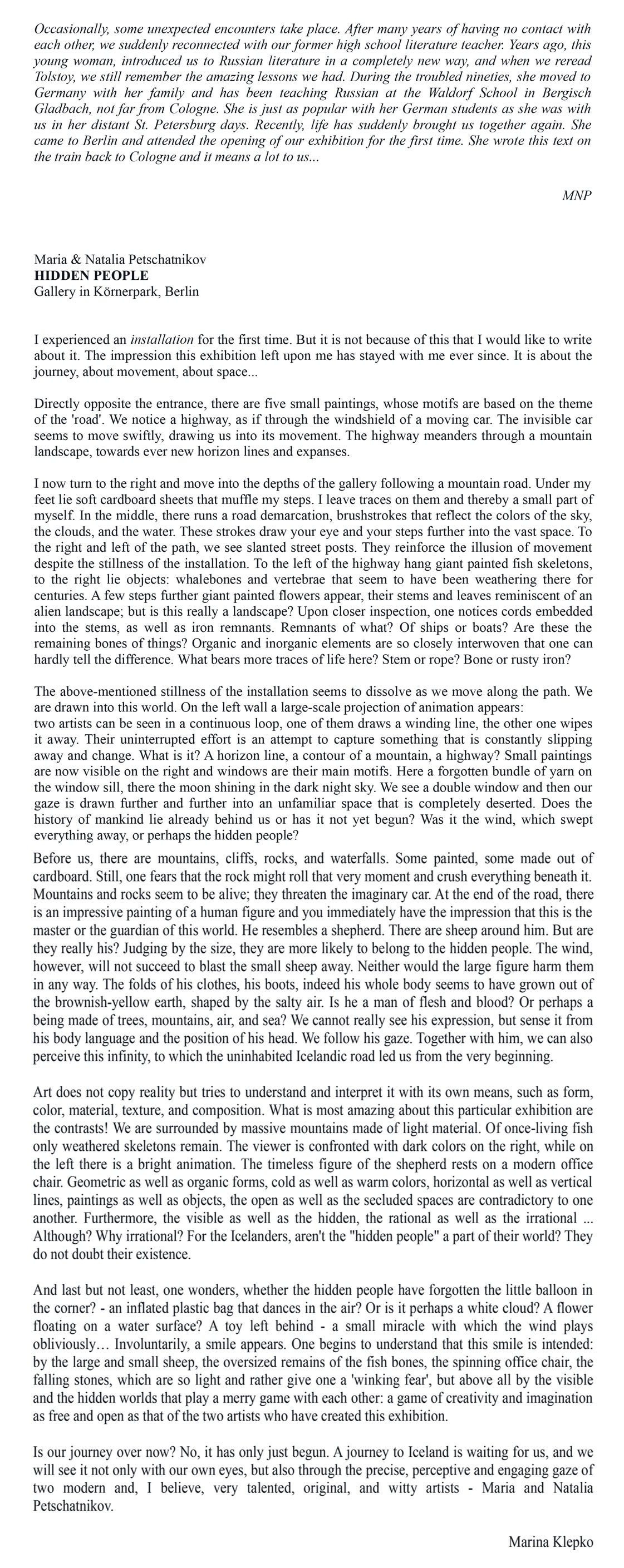 Occasionally, some unexpected encounters take place. After many years of having no contact with each other, we suddenly reconnected with our former high school literature teacher. Years ago, this young woman, introduced us to Russian literature in a completely new way, and when we reread Tolstoy, we still remember the amazing lessons we had. During the troubled nineties, she moved to Germany with her family and has been teaching Russian at the Waldorf School in Bergisch Gladbach, not far from Cologne. She is just as popular with her German students as she was with us in her distant St. Petersburg days. Recently, life has suddenly brought us together again. She came to Berlin and attended the opening of our exhibition for the first time. She wrote this text on the train back to Cologne and it means a lot to us...

MNP

Maria & Natalia Petschatnikov
HIDDEN PEOPLE
Gallery in Körnerpark, Berlin

I experienced an installation for the first time. But it is not because of this that I would like to write about it. The impression this exhibition left upon me has stayed with me ever since. It is about the journey, about movement, about space...

Directly opposite the entrance, there are five small paintings, whose motifs are based on the theme of the 'road'. We notice a highway, as if through the windshield of a moving car. The invisible car seems to move swiftly, drawing us into its movement. The highway meanders through a mountain landscape, towards ever new horizon lines and expanses.

I now turn to the right and move into the depths of the gallery following a mountain road. Under my feet lie soft cardboard sheets that muffle my steps. I leave traces on them and thereby a small part of myself. In the middle, there runs a road demarcation, brushstrokes that reflect the colors of the sky, the clouds, and the water. These strokes draw your eye and your steps further into the vast space. To the right and left of the path, we see slanted street posts. They reinforce the illusion of movement despite the stillness of the installation. To the left of the highway hang giant painted fish skeletons, to the right lie objects: whalebones and vertebrae that seem to have been weathering there for centuries. A few steps further giant painted flowers appear, their stems and leaves reminiscent of an alien landscape; but is this really a landscape? Upon closer inspection, one notices cords embedded into the stems, as well as iron remnants. Remnants of what? Of ships or boats? Are these the remaining bones of things? Organic and inorganic elements are so closely interwoven that one can hardly tell the difference. What bears more traces of life here? Stem or rope? Bone or rusty iron?

The above-mentioned stillness of the installation seems to dissolve as we move along the path. We are drawn into this world. On the left wall a large-scale projection of animation appears:
two artists can be seen in a continuous loop, one of them draws a winding line, the other one wipes it away. Their uninterrupted effort is an attempt to capture something that is constantly slipping away and change. What is it? A horizon line, a contour of a mountain, a highway? Small paintings are now visible on the right and windows are their main motifs. Here a forgotten bundle of yarn on the window sill, there the moon shining in the dark night sky. We see a double window and then our gaze is drawn further and further into an unfamiliar space that is completely deserted. Does the history of mankind lie already behind us or has it not yet begun? Was it the wind, which swept everything away, or perhaps the hidden people?

Before us, there are mountains, cliffs, rocks, and waterfalls. Some painted, some made out of cardboard. Still, one fears that the rock might roll that very moment and crush everything beneath it. Mountains and rocks seem to be alive; they threaten the imaginary car. At the end of the road, there is an impressive painting of a human figure and you immediately have the impression that this is the master or the guardian of this world. He resembles a shepherd. There are sheep around him. But are they really his? Judging by the size, they are more likely to belong to the hidden people. The wind, however, will not succeed to blast the small sheep away. Neither would the large figure harm them in any way. The folds of his clothes, his boots, indeed his whole body seems to have grown out of the brownish-yellow earth, shaped by the salty air. Is he a man of flesh and blood? Or perhaps a being made of trees, mountains, air, and sea? We cannot really see his expression, but sense it from his body language and the position of his head. We follow his gaze. Together with him, we can also perceive this infinity, to which the uninhabited Icelandic road led us from the very beginning.

Art does not copy reality but tries to understand and interpret it with its own means, such as form, color, material, texture, and composition. What is most amazing about this particular exhibition are the contrasts! We are surrounded by massive mountains made of light material. Of once-living fish only weathered skeletons remain. The viewer is confronted with dark colors on the right, while on the left there is a bright animation. The timeless figure of the shepherd rests on a modern office chair. Geometric as well as organic forms, cold as well as warm colors, horizontal as well as vertical lines, paintings as well as objects, the open as well as the secluded spaces are contradictory to one another. Furthermore, the visible as well as the hidden, the rational as well as the irrational ... Although? Why irrational? For the Icelanders, aren't the "hidden people" a part of their world? They do not doubt their existence.

And last but not least, one wonders, whether the hidden people have forgotten the little balloon in the corner? - an inflated plastic bag that dances in the air? Or is it perhaps a white cloud? A flower floating on a water surface? A toy left behind - a small miracle with which the wind plays obliviously… Involuntarily, a smile appears. One begins to understand that this smile is intended: by the large and small sheep, the oversized remains of the fish bones, the spinning office chair, the falling stones, which are so light and rather give one a 'winking fear', but above all by the visible and the hidden worlds that play a merry game with each other: a game of creativity and imagination as free and open as that of the two artists who have created this exhibition.

Is our journey over now? No, it has only just begun. A journey to Iceland is waiting for us, and we will see it not only with our own eyes, but also through the precise, perceptive and engaging gaze of two modern and, I believe, very talented, original, and witty artists - Maria and Natalia Petschatnikov.

Marina Klepko